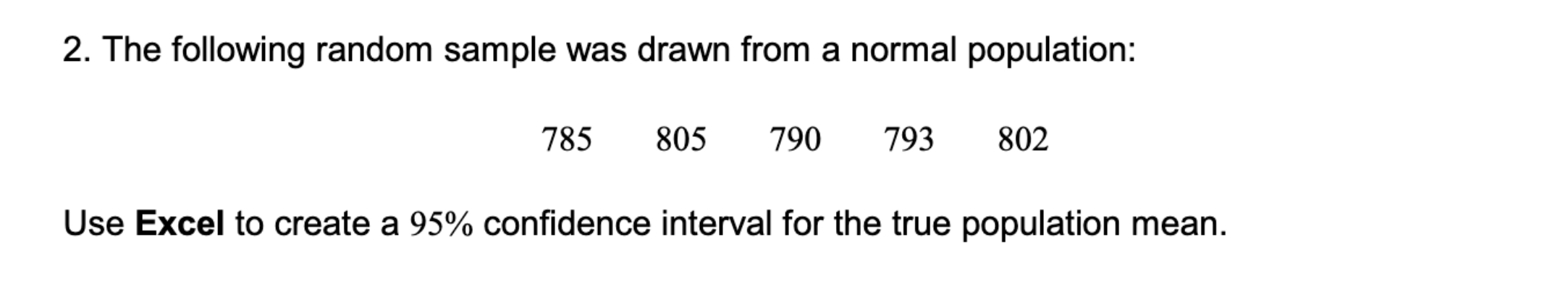 2. The following random sample was drawn from a normal population:

785 805 790 793 802

Use Excel to create a 95% confidence interval for the true population mean.